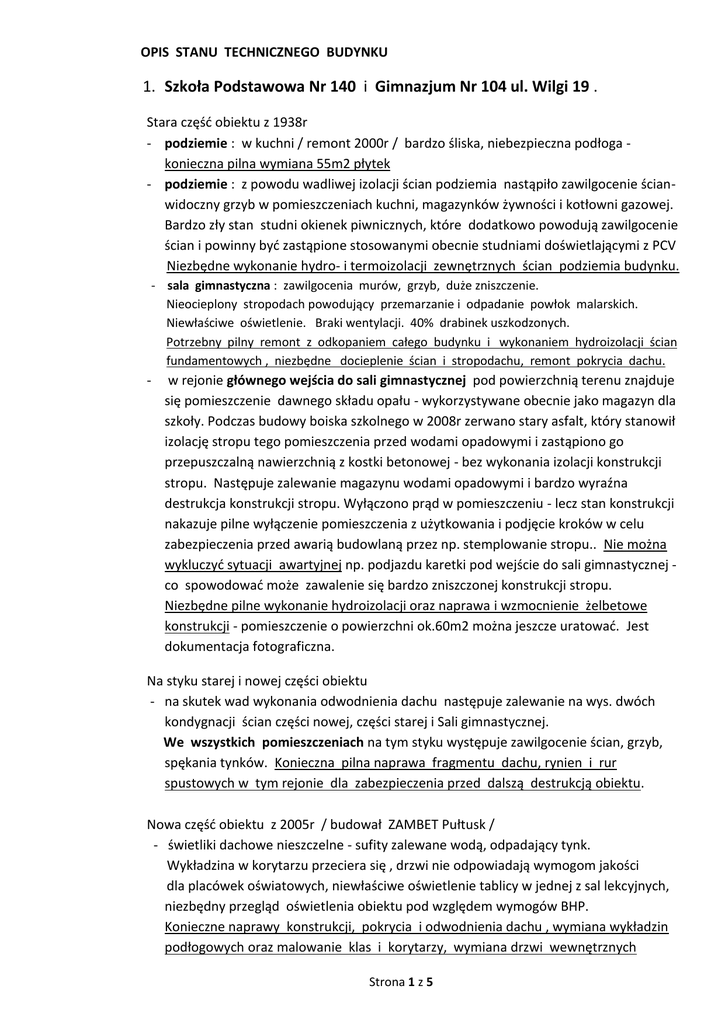 OPIS STANU TECHNICZNEGO BUDYNKU

1. Szkoła Podstawowa Nr 140 i Gimnazjum Nr 104 ul. Wilgi 19 .

Stara część obiektu z 1938r
- podziemie : w kuchni / remont 2000r / bardzo śliska, niebezpieczna podłoga - konieczna pilna wymiana 55m2 płytek
- podziemie : z powodu wadliwej izolacji ścian podziemia nastąpiło zawilgocenie ścian- widoczny grzyb w pomieszczeniach kuchni, magazynków żywności i kotłowni gazowej. Bardzo zły stan studni okienek piwnicznych, które dodatkowo powodują zawilgocenie ścian i powinny być zastąpione stosowanymi obecnie studniami doświetlającymi z PCV Niezbędne wykonanie hydro- i termoizolacji zewnętrznych ścian podziemia budynku.
- sala gimnastyczna : zawilgocenia murów, grzyb, duże zniszczenie. Nieocieplony stropodach powodujący przemarzanie i odpadanie powłok malarskich. Niewłaściwe oświetlenie. Braki wentylacji. 40% drabinek uszkodzonych. Potrzebny pilny remont z odkopaniem całego budynku i wykonaniem hydroizolacji ścian fundamentowych , niezbędne docieplenie ścian i stropodachu, remont pokrycia dachu.
- w rejonie głównego wejścia do sali gimnastycznej pod powierzchnią terenu znajduje się pomieszczenie dawnego składu opału - wykorzystywane obecnie jako magazyn dla szkoły. Podczas budowy boiska szkolnego w 2008r zerwano stary asfalt, który stanowił izolację stropu tego pomieszczenia przed wodami opadowymi i zastąpiono go przepuszczalną nawierzchnią z kostki betonowej - bez wykonania izolacji konstrukcji stropu. Następuje zalewanie magazynu wodami opadowymi i bardzo wyraźna destrukcja konstrukcji stropu. Wyłączono prąd w pomieszczeniu - lecz stan konstrukcji nakazuje pilne wyłączenie pomieszczenia z użytkowania i podjęcie kroków w celu zabezpieczenia przed awarią budowlaną przez np. stemplowanie stropu.. Nie można wykluczyć sytuacji awartyjnej np. podjazdu karetki pod wejście do sali gimnastycznej - co spowodować może zawalenie się bardzo zniszczonej konstrukcji stropu. Niezbędne pilne wykonanie hydroizolacji oraz naprawa i wzmocnienie żelbetowe konstrukcji - pomieszczenie o powierzchni ok.60m2 można jeszcze uratować. Jest dokumentacja fotograficzna.

Na styku starej i nowej części obiektu
- na skutek wad wykonania odwodnienia dachu następuje zalewanie na wys. dwóch kondygnacji ścian części nowej, części starej i Sali gimnastycznej.
We wszystkich pomieszczeniach na tym styku występuje zawilgocenie ścian, grzyb, spękania tynków. Konieczna pilna naprawa fragmentu dachu, rynien i rur spustowych w tym rejonie dla zabezpieczenia przed dalszą destrukcją obiektu.

Nowa część obiektu z 2005r / budował ZAMBET Pułtusk /
- świetliki dachowe nieszczelne - sufity zalewane wodą, odpadający tynk. Wykładzina w korytarzu przeciera się , drzwi nie odpowiadają wymogom jakości dla placówek oświatowych, niewłaściwe oświetlenie tablicy w jednej z sal lekcyjnych, niezbędny przegląd oświetlenia obiektu pod względem wymogów BHP. Konieczne naprawy konstrukcji, pokrycia i odwodnienia dachu , wymiana wykładzin podłogowych oraz malowanie klas i korytarzy, wymiana drzwi wewnętrznych

Strona 1 z 5